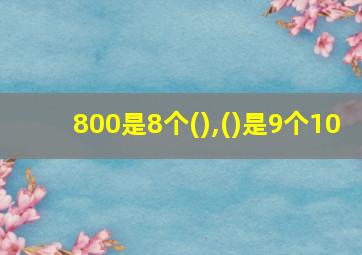 800是8个(),()是9个10